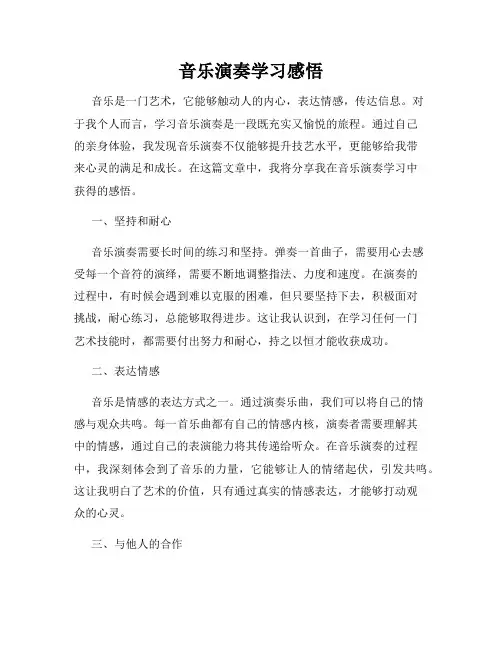 音乐演奏学习感悟

音乐是一门艺术，它能够触动人的内心，表达情感，传达信息。对于我个人而言，学习音乐演奏是一段既充实又愉悦的旅程。通过自己的亲身体验，我发现音乐演奏不仅能够提升技艺水平，更能够给我带来心灵的满足和成长。在这篇文章中，我将分享我在音乐演奏学习中获得的感悟。

一、坚持和耐心

音乐演奏需要长时间的练习和坚持。弹奏一首曲子，需要用心去感受每一个音符的演绎，需要不断地调整指法、力度和速度。在演奏的过程中，有时候会遇到难以克服的困难，但只要坚持下去，积极面对挑战，耐心练习，总能够取得进步。这让我认识到，在学习任何一门艺术技能时，都需要付出努力和耐心，持之以恒才能收获成功。

二、表达情感

音乐是情感的表达方式之一。通过演奏乐曲，我们可以将自己的情感与观众共鸣。每一首乐曲都有自己的情感内核，演奏者需要理解其中的情感，通过自己的表演能力将其传递给听众。在音乐演奏的过程中，我深刻体会到了音乐的力量，它能够让人的情绪起伏，引发共鸣。这让我明白了艺术的价值，只有通过真实的情感表达，才能够打动观众的心灵。

三、与他人的合作